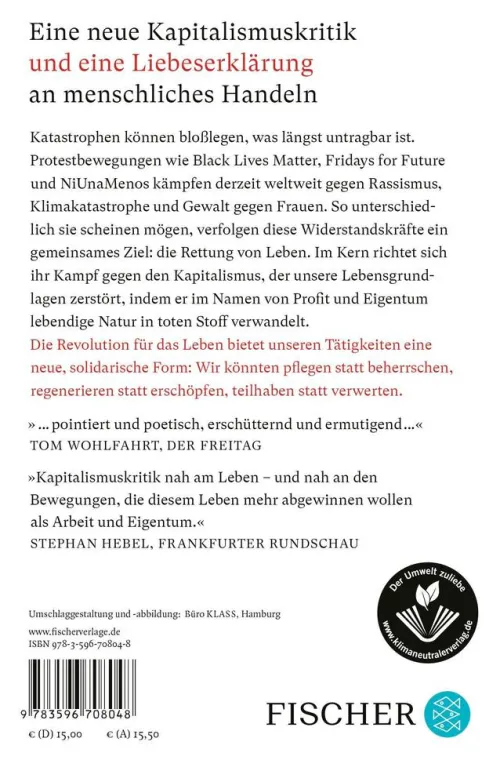 Eine neue Kapitalismuskritik
und eine Liebeserklärung
an menschliches Handeln

Katastrophen können bloßlegen, was längst untragbar ist. Protestbewegungen wie Black Lives Matter, Fridays for Future und NiUnaMenos kämpfen derzeit weltweit gegen Rassismus, Klimakatastrophe und Gewalt gegen Frauen. So unterschiedlich sie scheinen mögen, verfolgen diese Widerstandskräfte ein gemeinsames Ziel: die Rettung von Leben. Im Kern richtet sich ihr Kampf gegen den Kapitalismus, der unsere Lebensgrundlagen zerstört, indem er im Namen von Profit und Eigentum lebendige Natur in toten Stoff verwandelt.
Die Revolution für das Leben bietet unseren Tätigkeiten eine neue, solidarische Form: Wir könnten pflegen statt beherrschen, regenerieren statt erschöpfen, teilhaben statt verwerten.

» ... pointiert und poetisch, erschütternd und ermutigend ...«
TOM WOHLFAHRT, DER FREITAG

»Kapitalismuskritik nah am Leben – und nah an den Bewegungen, die diesem Leben mehr abgewinnen wollen als Arbeit und Eigentum.«
STEPHAN HEBEL, FRANKFURTER RUNDSCHAU

Der Umwelt zuliebe
www.klimaneutralerverlag.de

Umschlaggestaltung und -abbildung: Büro KLASS, Hamburg
www.fischerverlage.de
ISBN 978-3-596-70804-8

9 783596 708048

€ (D) 15,00 € (A) 15,50

FISCHER